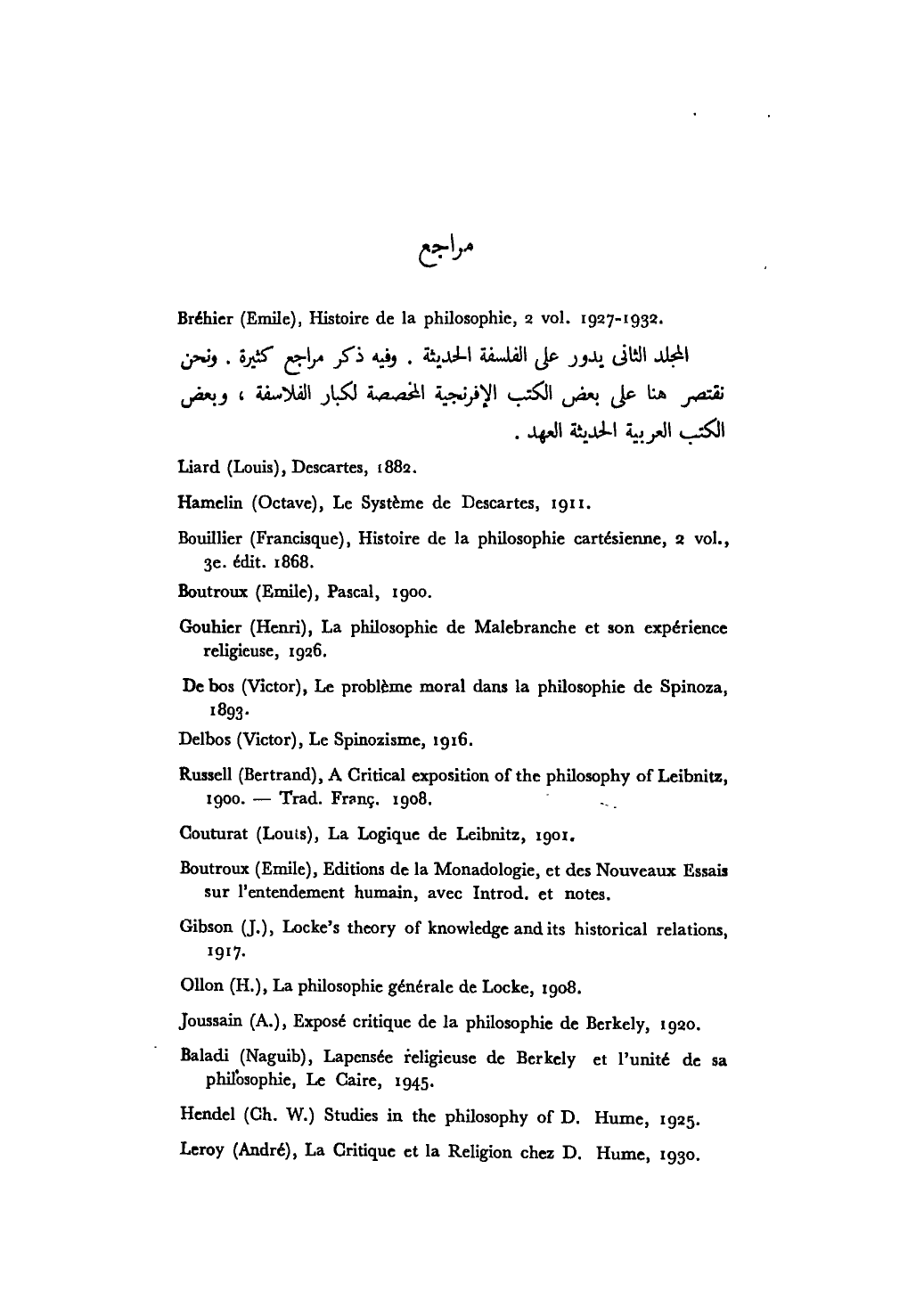 مراجع

Bréhier (Emile), Histoire de la philosophie, 2 vol. 1927-1932.

المجلد الثانى يدور على الفلسفة الحديثة . وفيه ذكر مراجع كثيرة . ونحن نقتصر هنا على بعض الكتب الإفرنجية المخصصة لكبار الفلاسفة ، وبعض الكتب العربية الحديثة العهد .

Liard (Louis), Descartes, 1882.

Hamelin (Octave), Le Système de Descartes, 1911.

Bouillier (Francisque), Histoire de la philosophie cartésienne, 2 vol., 3e. édit. 1868.

Boutroux (Emile), Pascal, 1900.

Gouhier (Henri), La philosophie de Malebranche et son expérience religieuse, 1926.

De bos (Victor), Le problème moral dans la philosophie de Spinoza, 1893.

Delbos (Victor), Le Spinozisme, 1916.

Russell (Bertrand), A Critical exposition of the philosophy of Leibnitz, 1900. — Trad. Franç. 1908.

Couturat (Louis), La Logique de Leibnitz, 1901.

Boutroux (Emile), Editions de la Monadologie, et des Nouveaux Essais sur l'entendement humain, avec Introd. et notes.

Gibson (J.), Locke's theory of knowledge and its historical relations, 1917.

Ollon (H.), La philosophie générale de Locke, 1908.

Joussain (A.), Exposé critique de la philosophie de Berkely, 1920.

Baladi (Naguib), Lapensée religieuse de Berkely et l'unité de sa philosophie, Le Caire, 1945.

Hendel (Ch. W.) Studies in the philosophy of D. Hume, 1925.

Leroy (André), La Critique et la Religion chez D. Hume, 1930.